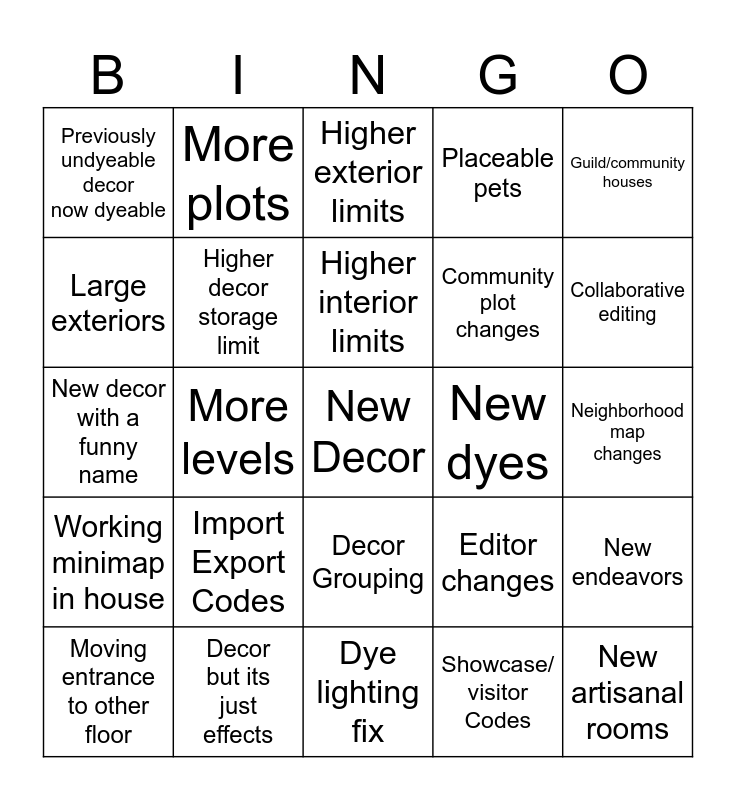 | B | I | N | G | O |
|---|---|---|---|---|
| Previously undyeable decor now dyeable | More plots | Higher exterior limits | Placeable pets | Guild/community houses |
| Large exteriors | Higher decor storage limit | Higher interior limits | Community plot changes | Collaborative editing |
| New decor with a funny name | More levels | New Decor | New dyes | Neighborhood map changes |
| Working minimap in house | Import Export Codes | Decor Grouping | Editor changes | New endeavors |
| Moving entrance to other floor | Decor but its just effects | Dye lighting fix | Showcase/ visitor Codes | New artisanal rooms |